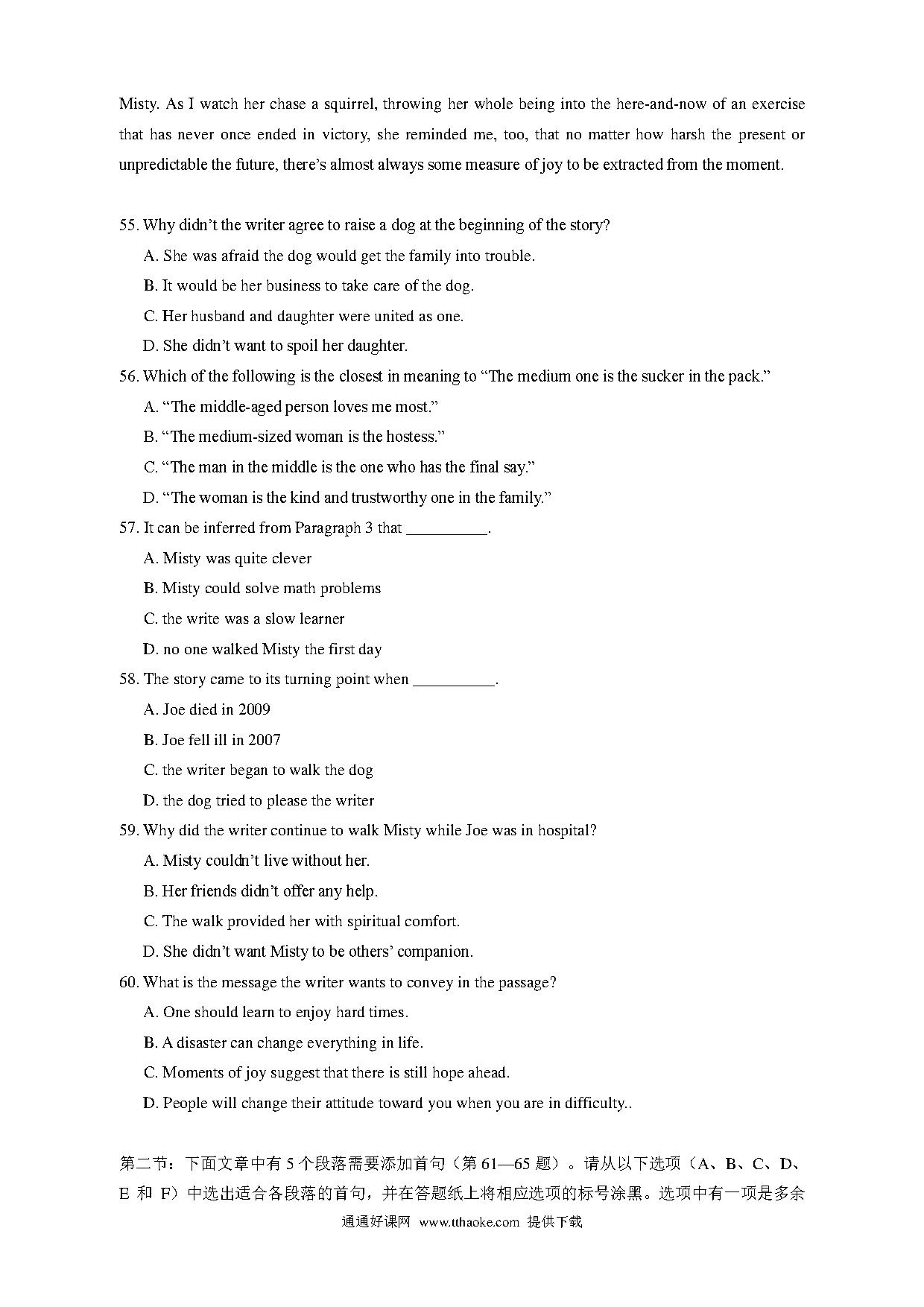 Misty. As I watch her chase a squirrel, throwing her whole being into the here-and-now of an exercise that has never once ended in victory, she reminded me, too, that no matter how harsh the present or unpredictable the future, there's almost always some measure of joy to be extracted from the moment.

55. Why didn't the writer agree to raise a dog at the beginning of the story?
A. She was afraid the dog would get the family into trouble.
B. It would be her business to take care of the dog.
C. Her husband and daughter were united as one.
D. She didn't want to spoil her daughter.
56. Which of the following is the closest in meaning to "The medium one is the sucker in the pack."
A. "The middle-aged person loves me most."
B. "The medium-sized woman is the hostess."
C. "The man in the middle is the one who has the final say."
D. "The woman is the kind and trustworthy one in the family."
57. It can be inferred from Paragraph 3 that __________.
A. Misty was quite clever
B. Misty could solve math problems
C. the write was a slow learner
D. no one walked Misty the first day
58. The story came to its turning point when __________.
A. Joe died in 2009
B. Joe fell ill in 2007
C. the writer began to walk the dog
D. the dog tried to please the writer
59. Why did the writer continue to walk Misty while Joe was in hospital?
A. Misty couldn't live without her.
B. Her friends didn't offer any help.
C. The walk provided her with spiritual comfort.
D. She didn't want Misty to be others' companion.
60. What is the message the writer wants to convey in the passage?
A. One should learn to enjoy hard times.
B. A disaster can change everything in life.
C. Moments of joy suggest that there is still hope ahead.
D. People will change their attitude toward you when you are in difficulty..

第二节：下面文章中有 5 个段落需要添加首句（第 61—65 题）。请从以下选项（A、B、C、D、E 和 F）中选出适合各段落的首句，并在答题纸上将相应选项的标号涂黑。选项中有一项是多余

通通好课网 www.tthaoke.com 提供下载